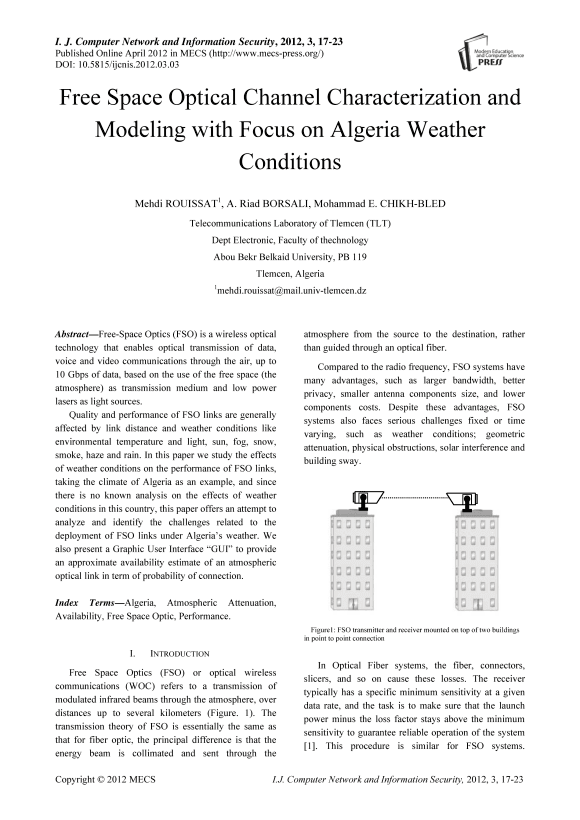 I. J. Computer Network and Information Security, 2012, 3, 17-23
Published Online April 2012 in MECS (http://www.mecs-press.org/)
DOI: 10.5815/ijcnis.2012.03.03

Modern Education and Computer Science PRESS

Free Space Optical Channel Characterization and Modeling with Focus on Algeria Weather Conditions

Mehdi ROUISSAT$^1$, A. Riad BORSALI, Mohammad E. CHIKH-BLED

Telecommunications Laboratory of Tlemcen (TLT)

Dept Electronic, Faculty of thechnology

Abou Bekr Belkaid University, PB 119

Tlemcen, Algeria

$^1$mehdi.rouissat@mail.univ-tlemcen.dz

Abstract—Free-Space Optics (FSO) is a wireless optical technology that enables optical transmission of data, voice and video communications through the air, up to 10 Gbps of data, based on the use of the free space (the atmosphere) as transmission medium and low power lasers as light sources.

Quality and performance of FSO links are generally affected by link distance and weather conditions like environmental temperature and light, sun, fog, snow, smoke, haze and rain. In this paper we study the effects of weather conditions on the performance of FSO links, taking the climate of Algeria as an example, and since there is no known analysis on the effects of weather conditions in this country, this paper offers an attempt to analyze and identify the challenges related to the deployment of FSO links under Algeria's weather. We also present a Graphic User Interface "GUI" to provide an approximate availability estimate of an atmospheric optical link in term of probability of connection.

Index Terms—Algeria, Atmospheric Attenuation, Availability, Free Space Optic, Performance.

I. INTRODUCTION

Free Space Optics (FSO) or optical wireless communications (WOC) refers to a transmission of modulated infrared beams through the atmosphere, over distances up to several kilometers (Figure. 1). The transmission theory of FSO is essentially the same as that for fiber optic, the principal difference is that the energy beam is collimated and sent through the atmosphere from the source to the destination, rather than guided through an optical fiber.

Compared to the radio frequency, FSO systems have many advantages, such as larger bandwidth, better privacy, smaller antenna components size, and lower components costs. Despite these advantages, FSO systems also faces serious challenges fixed or time varying, such as weather conditions; geometric attenuation, physical obstructions, solar interference and building sway.

Figure1: FSO transmitter and receiver mounted on top of two buildings in point to point connection

In Optical Fiber systems, the fiber, connectors, slicers, and so on cause these losses. The receiver typically has a specific minimum sensitivity at a given data rate, and the task is to make sure that the launch power minus the loss factor stays above the minimum sensitivity to guarantee reliable operation of the system [1]. This procedure is similar for FSO systems.

Copyright © 2012 MECS I.J. Computer Network and Information Security, 2012, 3, 17-23